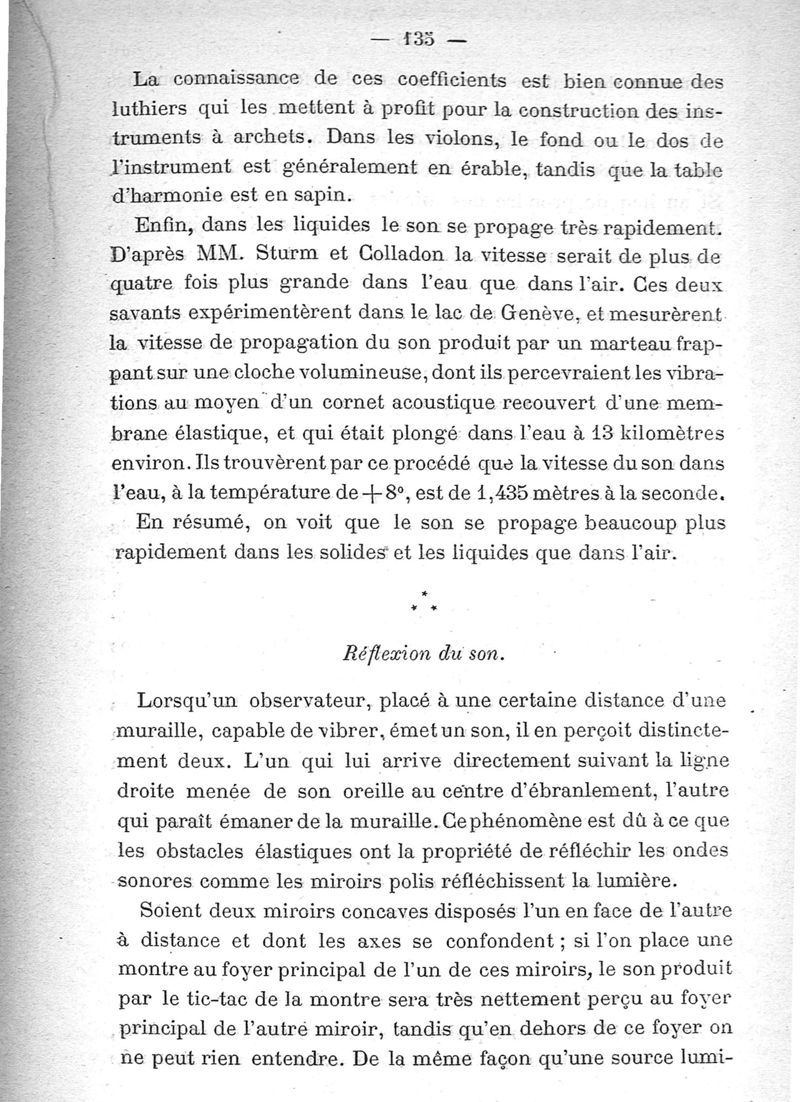 — 135 —

La connaissance de ces coefficients est bien connue des luthiers qui les mettent à profit pour la construction des instruments à archets. Dans les violons, le fond ou le dos de l'instrument est généralement en érable, tandis que la table d'harmonie est en sapin.

Enfin, dans les liquides le son se propage très rapidement. D'après MM. Sturm et Colladon la vitesse serait de plus de quatre fois plus grande dans l'eau que dans l'air. Ces deux savants expérimentèrent dans le lac de Genève, et mesurèrent la vitesse de propagation du son produit par un marteau frappant sur une cloche volumineuse, dont ils percevraient les vibrations au moyen d'un cornet acoustique recouvert d'une membrane élastique, et qui était plongé dans l'eau à 13 kilomètres environ. Ils trouvèrent par ce procédé que la vitesse du son dans l'eau, à la température de $+8°$, est de 1,435 mètres à la seconde.

En résumé, on voit que le son se propage beaucoup plus rapidement dans les solides et les liquides que dans l'air.

*
* *

Réflexion du son.

Lorsqu'un observateur, placé à une certaine distance d'une muraille, capable de vibrer, émet un son, il en perçoit distinctement deux. L'un qui lui arrive directement suivant la ligne droite menée de son oreille au centre d'ébranlement, l'autre qui paraît émaner de la muraille. Ce phénomène est dû à ce que les obstacles élastiques ont la propriété de réfléchir les ondes sonores comme les miroirs polis réfléchissent la lumière.

Soient deux miroirs concaves disposés l'un en face de l'autre à distance et dont les axes se confondent ; si l'on place une montre au foyer principal de l'un de ces miroirs, le son produit par le tic-tac de la montre sera très nettement perçu au foyer principal de l'autre miroir, tandis qu'en dehors de ce foyer on ne peut rien entendre. De la même façon qu'une source lumi-